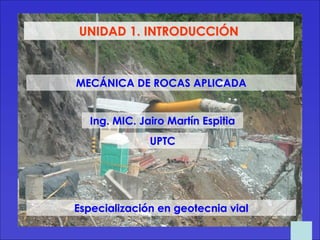 UNIDAD 1. INTRODUCCIÓN

MECÁNICA DE ROCAS APLICADA

Ing. MIC. Jairo Martín Espitia

UPTC

Especialización en geotecnia vial